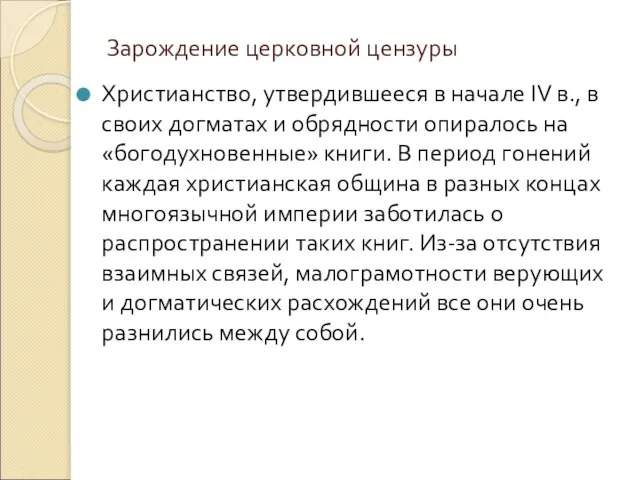 Зарождение церковной цензуры

Христианство, утвердившееся в начале IV в., в своих догматах и обрядности опиралось на «богодухновенные» книги. В период гонений каждая христианская община в разных концах многоязычной империи заботилась о распространении таких книг. Из-за отсутствия взаимных связей, малограмотности верующих и догматических расхождений все они очень разнились между собой.